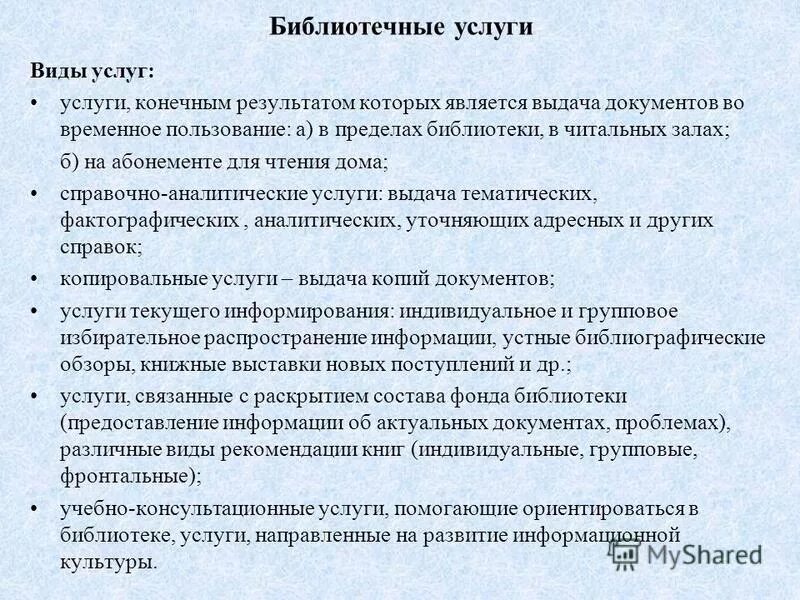 Библиотечные услуги

Виды услуг:

• услуги, конечным результатом которых является выдача документов во временное пользование: а) в пределах библиотеки, в читальных залах;

б) на абонементе для чтения дома;

• справочно-аналитические услуги: выдача тематических, фактографических , аналитических, уточняющих адресных и других справок;

• копировальные услуги – выдача копий документов;

• услуги текущего информирования: индивидуальное и групповое избирательное распространение информации, устные библиографические обзоры, книжные выставки новых поступлений и др.;

• услуги, связанные с раскрытием состава фонда библиотеки (предоставление информации об актуальных документах, проблемах), различные виды рекомендации книг (индивидуальные, групповые, фронтальные);

• учебно-консультационные услуги, помогающие ориентироваться в библиотеке, услуги, направленные на развитие информационной культуры.

MyShared